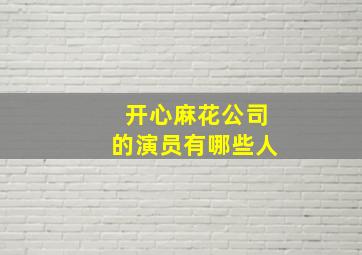 开心麻花公司
的演员有哪些人